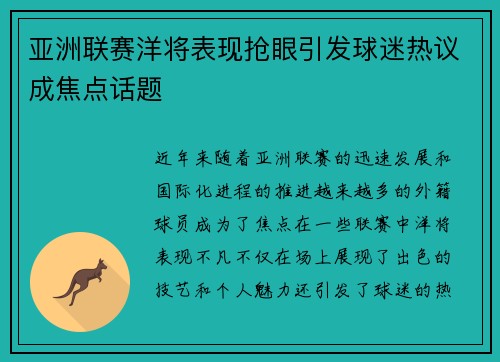 亚洲联赛洋将表现抢眼引发球迷热议成焦点话题

近年来随着亚洲联赛的迅速发展和国际化进程的推进越来越多的外籍球员成为了焦点在一些联赛中洋将表现不凡不仅在场上展现了出色的技艺和个人魅力还引发了球迷的热